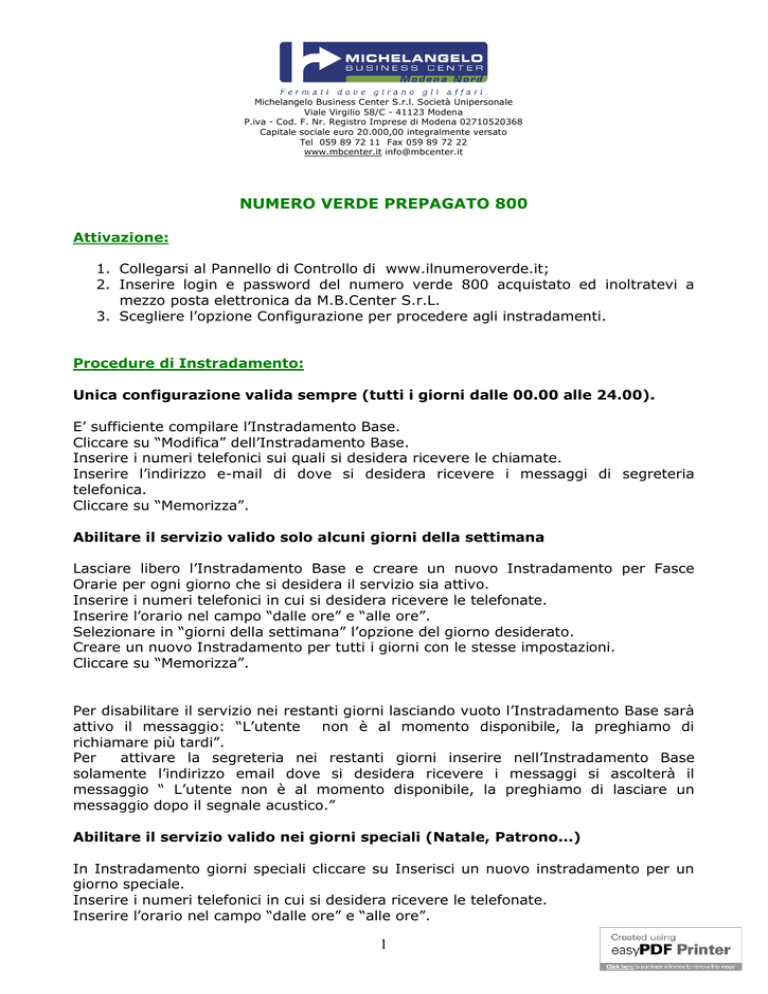 MICHELANGELO
BUSINESS CENTER
Modena Nord

Fermati dove girano gli affari.
Michelangelo Business Center S.r.l. Società Unipersonale
Viale Virgilio 58/C - 41123 Modena
P.iva - Cod. F. Nr. Registro Imprese di Modena 02710520368
Capitale sociale euro 20.000,00 integralmente versato
Tel 059 89 72 11 Fax 059 89 72 22
www.mbcenter.it info@mbcenter.it

NUMERO VERDE PREPAGATO 800

Attivazione:

1. Collegarsi al Pannello di Controllo di www.ilnumeroverde.it;
2. Inserire login e password del numero verde 800 acquistato ed inoltratevi a mezzo posta elettronica da M.B.Center S.r.L.
3. Scegliere l'opzione Configurazione per procedere agli instradamenti.

Procedure di Instradamento:

Unica configurazione valida sempre (tutti i giorni dalle 00.00 alle 24.00).

E' sufficiente compilare l'Instradamento Base.
Cliccare su "Modifica" dell'Instradamento Base.
Inserire i numeri telefonici sui quali si desidera ricevere le chiamate.
Inserire l'indirizzo e-mail di dove si desidera ricevere i messaggi di segreteria telefonica.
Cliccare su "Memorizza".

Abilitare il servizio valido solo alcuni giorni della settimana

Lasciare libero l'Instradamento Base e creare un nuovo Instradamento per Fasce Orarie per ogni giorno che si desidera il servizio sia attivo.
Inserire i numeri telefonici in cui si desidera ricevere le telefonate.
Inserire l'orario nel campo "dalle ore" e "alle ore".
Selezionare in "giorni della settimana" l'opzione del giorno desiderato.
Creare un nuovo Instradamento per tutti i giorni con le stesse impostazioni.
Cliccare su "Memorizza".

Per disabilitare il servizio nei restanti giorni lasciando vuoto l'Instradamento Base sarà attivo il messaggio: "L'utente non è al momento disponibile, la preghiamo di richiamare più tardi".
Per attivare la segreteria nei restanti giorni inserire nell'Instradamento Base solamente l'indirizzo email dove si desidera ricevere i messaggi si ascolterà il messaggio " L'utente non è al momento disponibile, la preghiamo di lasciare un messaggio dopo il segnale acustico."

Abilitare il servizio valido nei giorni speciali (Natale, Patrono...)

In Instradamento giorni speciali cliccare su Inserisci un nuovo instradamento per un giorno speciale.
Inserire i numeri telefonici in cui si desidera ricevere le telefonate.
Inserire l'orario nel campo "dalle ore" e "alle ore".

1

Created using
easyPDF Printer
Click here to purchase a license to remove this image